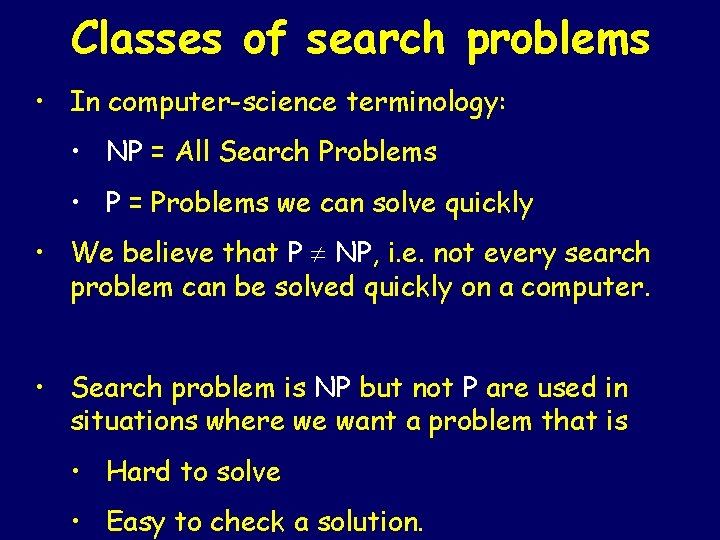 Classes of search problems

• In computer-science terminology:

• NP = All Search Problems

• P = Problems we can solve quickly

• We believe that P $\neq$ NP, i.e. not every search problem can be solved quickly on a computer.

• Search problem is NP but not P are used in situations where we want a problem that is

• Hard to solve

• Easy to check a solution.